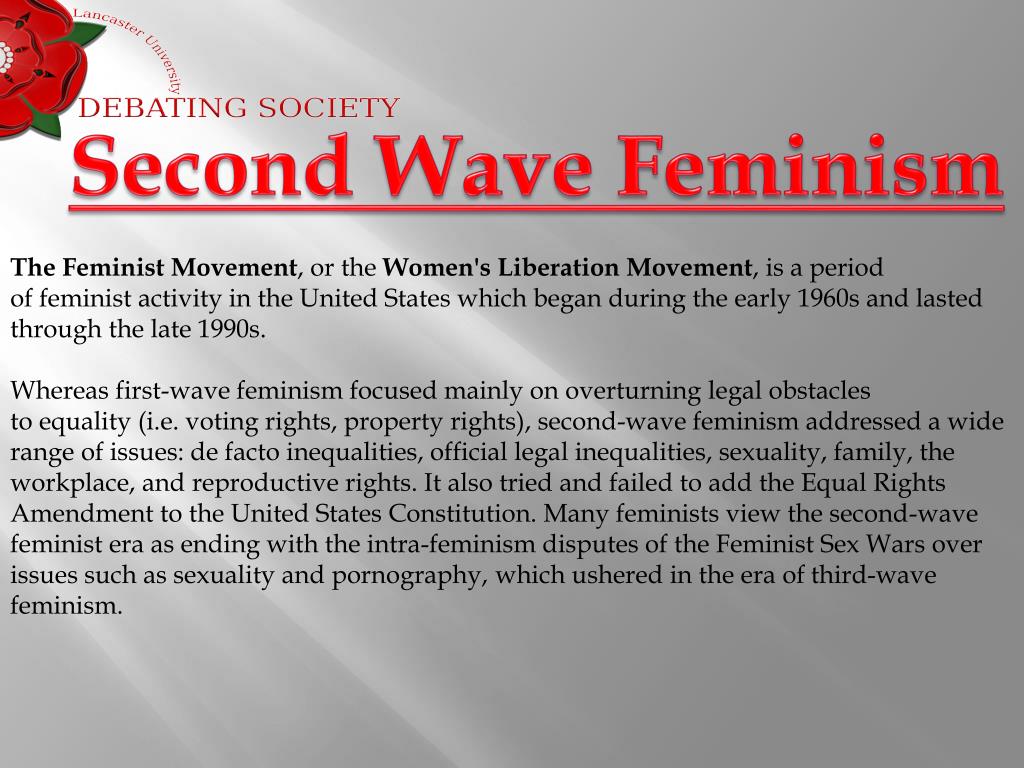 Lancaster University

DEBATING SOCIETY

Second Wave Feminism

The Feminist Movement, or the Women's Liberation Movement, is a period of feminist activity in the United States which began during the early 1960s and lasted through the late 1990s.

Whereas first-wave feminism focused mainly on overturning legal obstacles to equality (i.e. voting rights, property rights), second-wave feminism addressed a wide range of issues: de facto inequalities, official legal inequalities, sexuality, family, the workplace, and reproductive rights. It also tried and failed to add the Equal Rights Amendment to the United States Constitution. Many feminists view the second-wave feminist era as ending with the intra-feminism disputes of the Feminist Sex Wars over issues such as sexuality and pornography, which ushered in the era of third-wave feminism.